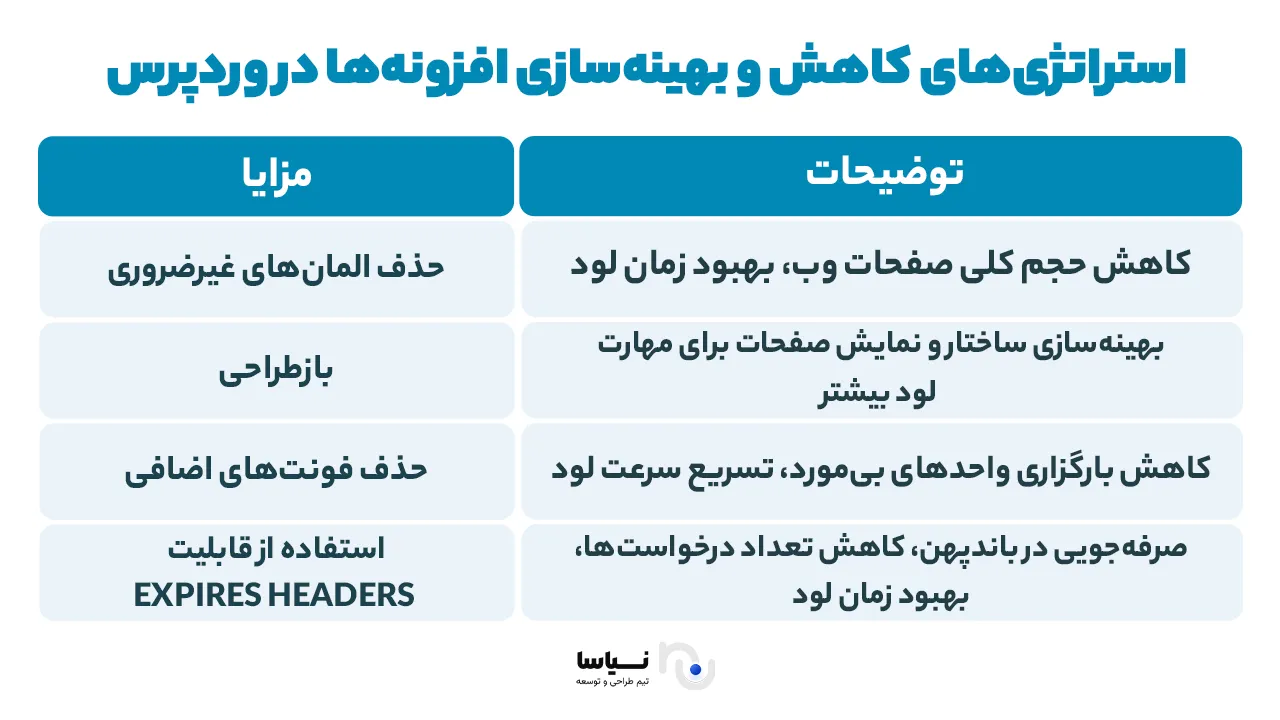 استراتژی‌های کاهش و بهینه‌سازی افزونه‌ها در وردپرس

| توضیحات | مزایا |
|---|---|
| کاهش حجم کلی صفحات وب، بهبود زمان لود | حذف المان‌های غیرضروری |
| بهینه‌سازی ساختار و نمایش صفحات برای مهارت لود بیشتر | بازطراحی |
| کاهش بارگزاری واحدهای بی‌مورد، تسریع سرعت لود | حذف فونت‌های اضافی |
| صرفه‌جویی در باندپهن، کاهش تعداد درخواست‌ها، بهبود زمان لود | استفاده از قابلیت EXPIRES HEADERS |

نیاسا
تیم طراحی و توسعه